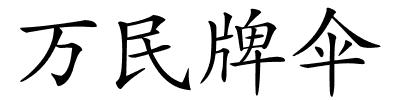 万民牌伞